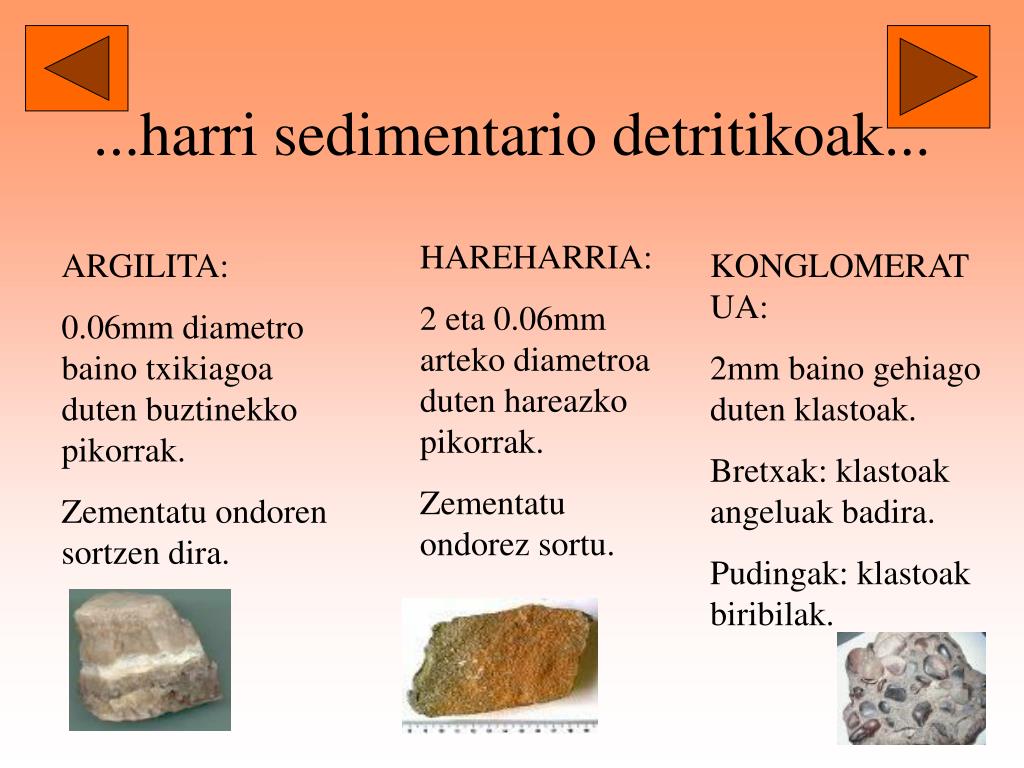 ...harri sedimentario detritikoak...

ARGILITA:

0.06mm diametro baino txikiagoa duten buztinekko pikorrak.

Zementatu ondoren sortzen dira.

HAREHARRIA:

2 eta 0.06mm arteko diametroa duten hareazko pikorrak.

Zementatu ondorez sortu.

KONGLOMERATUA:

2mm baino gehiago duten klastoak.

Bretxak: klastoak angeluak badira.

Pudingak: klastoak biribilak.